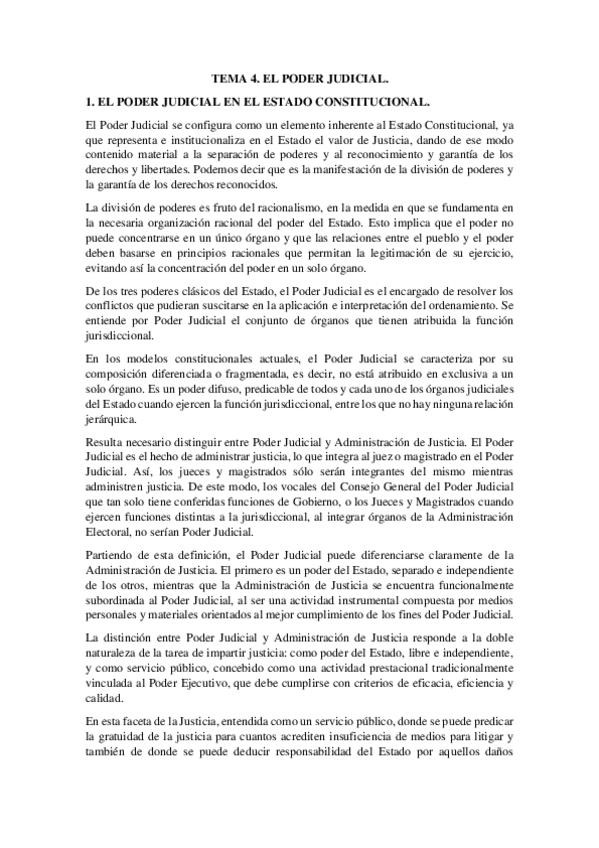 TEMA 4. EL PODER JUDICIAL.

1. EL PODER JUDICIAL EN EL ESTADO CONSTITUCIONAL.

El Poder Judicial se configura como un elemento inherente al Estado Constitucional, ya que representa e institucionaliza en el Estado el valor de Justicia, dando de ese modo contenido material a la separación de poderes y al reconocimiento y garantía de los derechos y libertades. Podemos decir que es la manifestación de la división de poderes y la garantía de los derechos reconocidos.

La división de poderes es fruto del racionalismo, en la medida en que se fundamenta en la necesaria organización racional del poder del Estado. Esto implica que el poder no puede concentrarse en un único órgano y que las relaciones entre el pueblo y el poder deben basarse en principios racionales que permitan la legitimación de su ejercicio, evitando así la concentración del poder en un solo órgano.

De los tres poderes clásicos del Estado, el Poder Judicial es el encargado de resolver los conflictos que pudieran suscitarse en la aplicación e interpretación del ordenamiento. Se entiende por Poder Judicial el conjunto de órganos que tienen atribuida la función jurisdiccional.

En los modelos constitucionales actuales, el Poder Judicial se caracteriza por su composición diferenciada o fragmentada, es decir, no está atribuido en exclusiva a un solo órgano. Es un poder difuso, predicable de todos y cada uno de los órganos judiciales del Estado cuando ejercen la función jurisdiccional, entre los que no hay ninguna relación jerárquica.

Resulta necesario distinguir entre Poder Judicial y Administración de Justicia. El Poder Judicial es el hecho de administrar justicia, lo que integra al juez o magistrado en el Poder Judicial. Así, los jueces y magistrados sólo serán integrantes del mismo mientras administren justicia. De este modo, los vocales del Consejo General del Poder Judicial que tan solo tiene conferidas funciones de Gobierno, o los Jueces y Magistrados cuando ejercen funciones distintas a la jurisdiccional, al integrar órganos de la Administración Electoral, no serían Poder Judicial.

Partiendo de esta definición, el Poder Judicial puede diferenciarse claramente de la Administración de Justicia. El primero es un poder del Estado, separado e independiente de los otros, mientras que la Administración de Justicia se encuentra funcionalmente subordinada al Poder Judicial, al ser una actividad instrumental compuesta por medios personales y materiales orientados al mejor cumplimiento de los fines del Poder Judicial.

La distinción entre Poder Judicial y Administración de Justicia responde a la doble naturaleza de la tarea de impartir justicia: como poder del Estado, libre e independiente, y como servicio público, concebido como una actividad prestacional tradicionalmente vinculada al Poder Ejecutivo, que debe cumplirse con criterios de eficacia, eficiencia y calidad.

En esta faceta de la Justicia, entendida como un servicio público, donde se puede predicar la gratuidad de la justicia para cuantos acrediten insuficiencia de medios para litigar y también de donde se puede deducir responsabilidad del Estado por aquellos daños